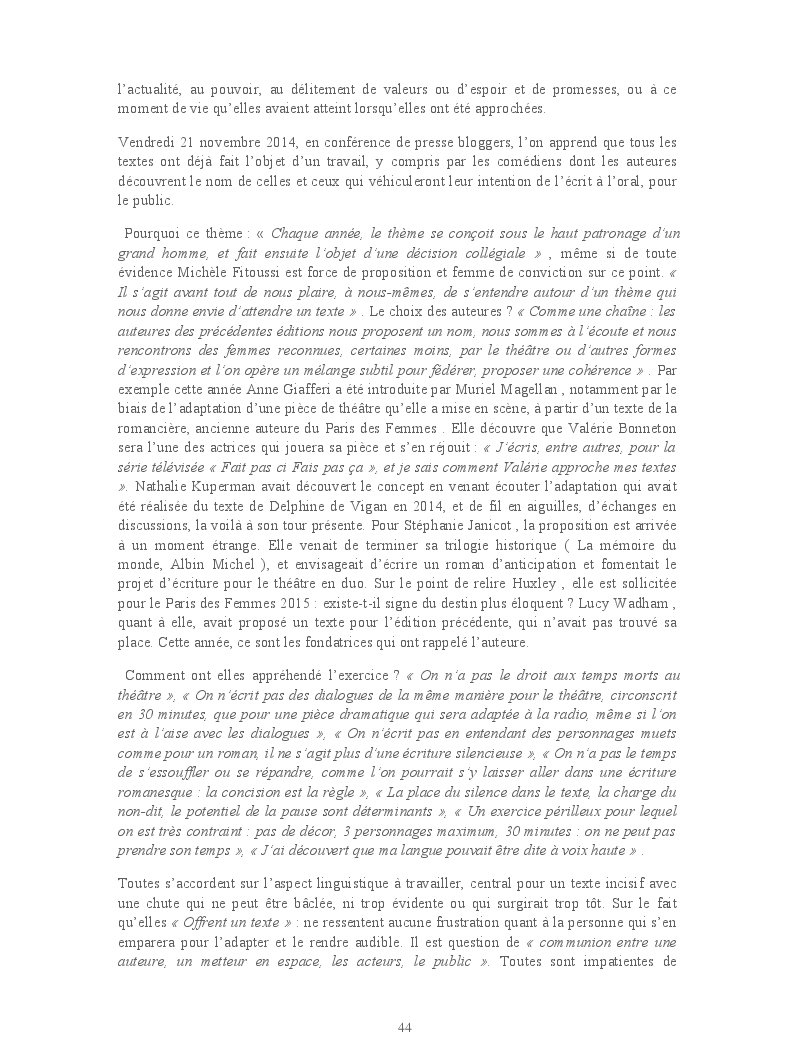 l'actualité, au pouvoir, au délitement de valeurs ou d'espoir et de promesses, ou à ce moment de vie qu'elles avaient atteint lorsqu'elles ont été approchées.

Vendredi 21 novembre 2014, en conférence de presse bloggers, l'on apprend que tous les textes ont déjà fait l'objet d'un travail, y compris par les comédiens dont les auteures découvrent le nom de celles et ceux qui véhiculeront leur intention de l'écrit à l'oral, pour le public.

Pourquoi ce thème : « Chaque année, le thème se conçoit sous le haut patronage d'un grand homme, et fait ensuite l'objet d'une décision collégiale » , même si de toute évidence Michèle Fitoussi est force de proposition et femme de conviction sur ce point. « Il s'agit avant tout de nous plaire, à nous-mêmes, de s'entendre autour d'un thème qui nous donne envie d'attendre un texte » . Le choix des auteures ? « Comme une chaîne : les auteures des précédentes éditions nous proposent un nom, nous sommes à l'écoute et nous rencontrons des femmes reconnues, certaines moins, par le théâtre ou d'autres formes d'expression et l'on opère un mélange subtil pour fédérer, proposer une cohérence » . Par exemple cette année Anne Giafferi a été introduite par Muriel Magellan , notamment par le biais de l'adaptation d'une pièce de théâtre qu'elle a mise en scène, à partir d'un texte de la romancière, ancienne auteure du Paris des Femmes . Elle découvre que Valérie Bonneton sera l'une des actrices qui jouera sa pièce et s'en réjouit : « J'écris, entre autres, pour la série télévisée « Fait pas ci Fais pas ça », et je sais comment Valérie approche mes textes ». Nathalie Kuperman avait découvert le concept en venant écouter l'adaptation qui avait été réalisée du texte de Delphine de Vigan en 2014, et de fil en aiguilles, d'échanges en discussions, la voilà à son tour présente. Pour Stéphanie Janicot , la proposition est arrivée à un moment étrange. Elle venait de terminer sa trilogie historique ( La mémoire du monde, Albin Michel ), et envisageait d'écrire un roman d'anticipation et fomentait le projet d'écriture pour le théâtre en duo. Sur le point de relire Huxley , elle est sollicitée pour le Paris des Femmes 2015 : existe-t-il signe du destin plus éloquent ? Lucy Wadham , quant à elle, avait proposé un texte pour l'édition précédente, qui n'avait pas trouvé sa place. Cette année, ce sont les fondatrices qui ont rappelé l'auteure.

Comment ont elles appréhendé l'exercice ? « On n'a pas le droit aux temps morts au théâtre », « On n'écrit pas des dialogues de la même manière pour le théâtre, circonscrit en 30 minutes, que pour une pièce dramatique qui sera adaptée à la radio, même si l'on est à l'aise avec les dialogues », « On n'écrit pas en entendant des personnages muets comme pour un roman, il ne s'agit plus d'une écriture silencieuse », « On n'a pas le temps de s'essouffler ou se répandre, comme l'on pourrait s'y laisser aller dans une écriture romanesque : la concision est la règle », « La place du silence dans le texte, la charge du non-dit, le potentiel de la pause sont déterminants », « Un exercice périlleux pour lequel on est très contraint : pas de décor, 3 personnages maximum, 30 minutes : on ne peut pas prendre son temps », « J'ai découvert que ma langue pouvait être dite à voix haute » .

Toutes s'accordent sur l'aspect linguistique à travailler, central pour un texte incisif avec une chute qui ne peut être bâclée, ni trop évidente ou qui surgirait trop tôt. Sur le fait qu'elles « Offrent un texte » : ne ressentent aucune frustration quant à la personne qui s'en emparera pour l'adapter et le rendre audible. Il est question de « communion entre une auteure, un metteur en espace, les acteurs, le public ». Toutes sont impatientes de

44